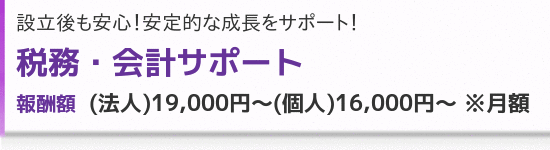 設立後も安心!安定的な成長をサポート!

税務・会計サポート

報酬額 (法人)19,000円〜(個人)16,000円〜 ※月額